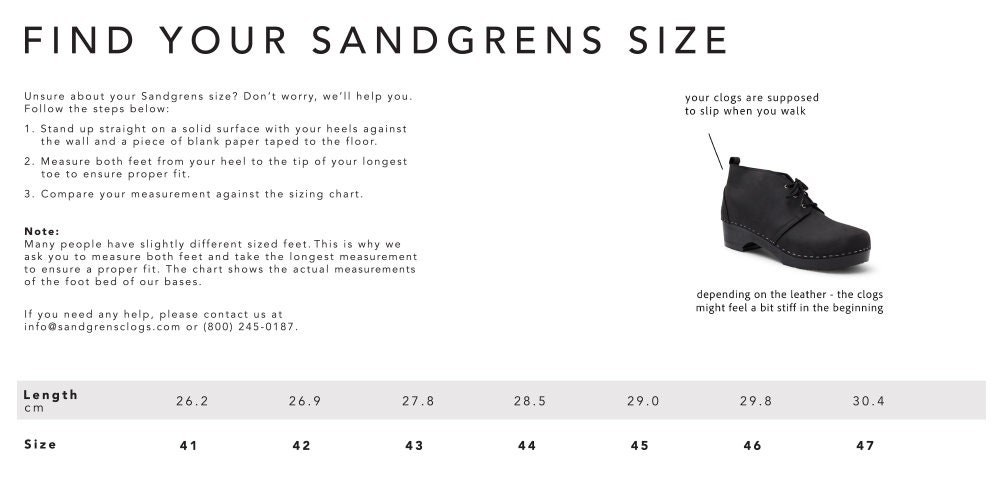 FIND YOUR SANDGRENS SIZE

Unsure about your Sandgrens size? Don't worry, we'll help you. Follow the steps below:

1. Stand up straight on a solid surface with your heels against the wall and a piece of blank paper taped to the floor.

2. Measure both feet from your heel to the tip of your longest toe to ensure proper fit.

3. Compare your measurement against the sizing chart.

Note:
Many people have slightly different sized feet. This is why we ask you to measure both feet and take the longest measurement to ensure a proper fit. The chart shows the actual measurements of the foot bed of our bases.

If you need any help, please contact us at info@sandgrensclogs.com or (800) 245-0187.

your clogs are supposed to slip when you walk

depending on the leather - the clogs might feel a bit stiff in the beginning

| Length cm | 26.2 | 26.9 | 27.8 | 28.5 | 29.0 | 29.8 | 30.4 |
|---|---|---|---|---|---|---|---|
| Size | 41 | 42 | 43 | 44 | 45 | 46 | 47 |